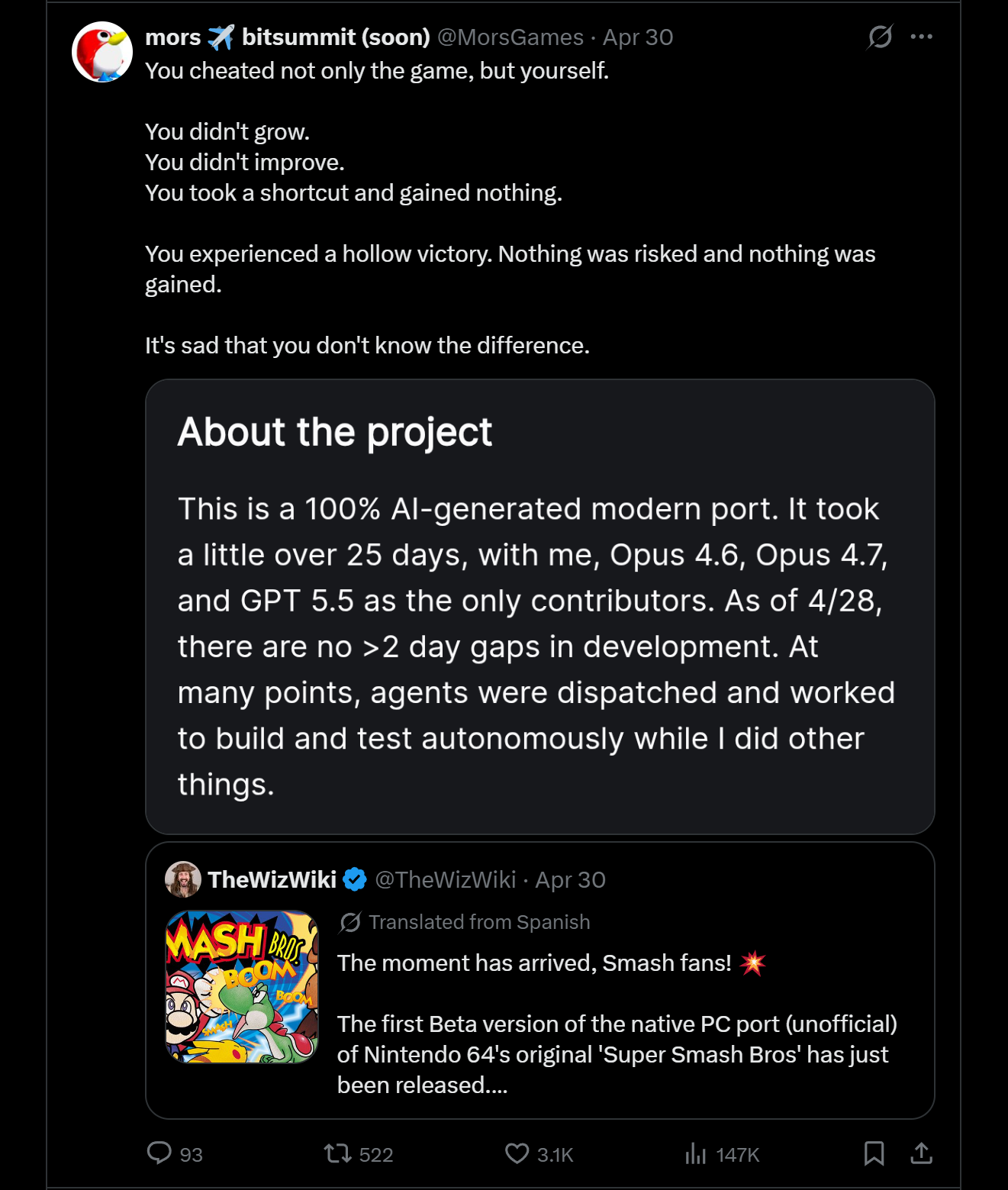 mors ✈️ bitsummit (soon) @MorsGames · Apr 30

You cheated not only the game, but yourself.

You didn't grow.
You didn't improve.
You took a shortcut and gained nothing.

You experienced a hollow victory. Nothing was risked and nothing was gained.

It's sad that you don't know the difference.

About the project

This is a 100% AI-generated modern port. It took a little over 25 days, with me, Opus 4.6, Opus 4.7, and GPT 5.5 as the only contributors. As of 4/28, there are no >2 day gaps in development. At many points, agents were dispatched and worked to build and test autonomously while I did other things.

TheWizWiki @TheWizWiki · Apr 30

MASH BROS. BOOM BOOM SMASH

Translated from Spanish

The moment has arrived, Smash fans! 💥

The first Beta version of the native PC port (unofficial) of Nintendo 64's original 'Super Smash Bros' has just been released....

93 522 3.1K 147K